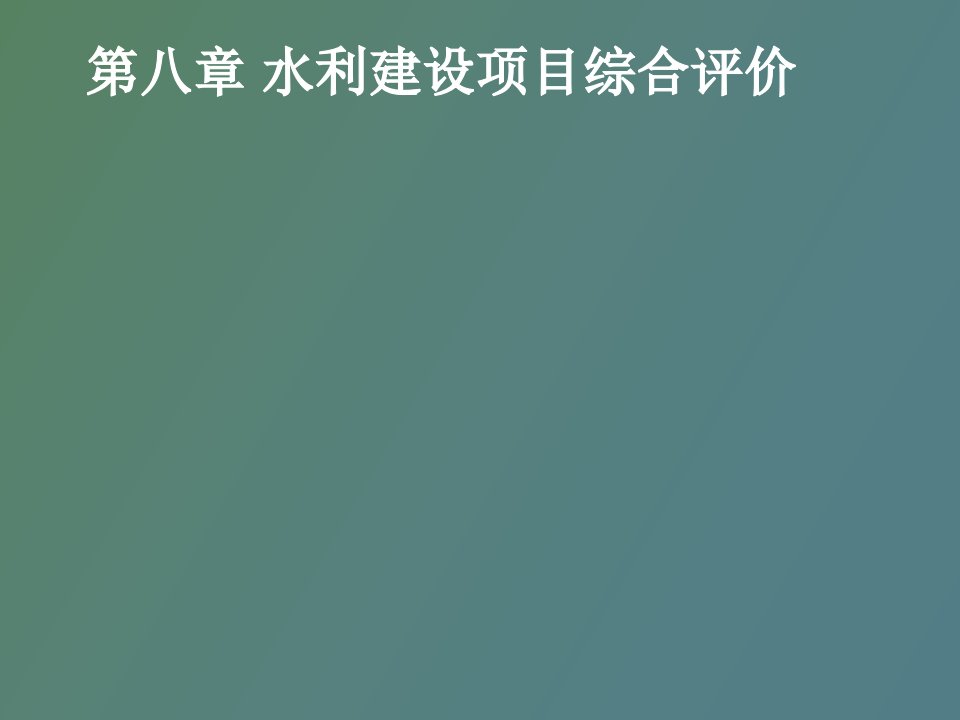 第八章 水利建设项目综合评价